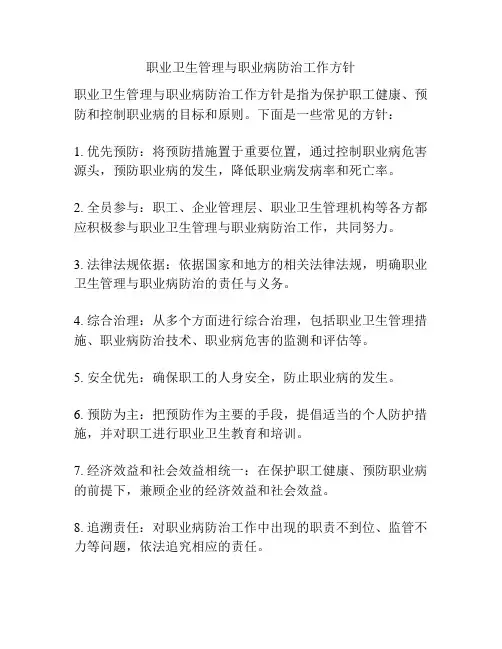 职业卫生管理与职业病防治工作方针

职业卫生管理与职业病防治工作方针是指为保护职工健康、预防和控制职业病的目标和原则。下面是一些常见的方针：

1. 优先预防：将预防措施置于重要位置，通过控制职业病危害源头，预防职业病的发生，降低职业病发病率和死亡率。

2. 全员参与：职工、企业管理层、职业卫生管理机构等各方都应积极参与职业卫生管理与职业病防治工作，共同努力。

3. 法律法规依据：依据国家和地方的相关法律法规，明确职业卫生管理与职业病防治的责任与义务。

4. 综合治理：从多个方面进行综合治理，包括职业卫生管理措施、职业病防治技术、职业病危害的监测和评估等。

5. 安全优先：确保职工的人身安全，防止职业病的发生。

6. 预防为主：把预防作为主要的手段，提倡适当的个人防护措施，并对职工进行职业卫生教育和培训。

7. 经济效益和社会效益相统一：在保护职工健康、预防职业病的前提下，兼顾企业的经济效益和社会效益。

8. 追溯责任：对职业病防治工作中出现的职责不到位、监管不力等问题，依法追究相应的责任。